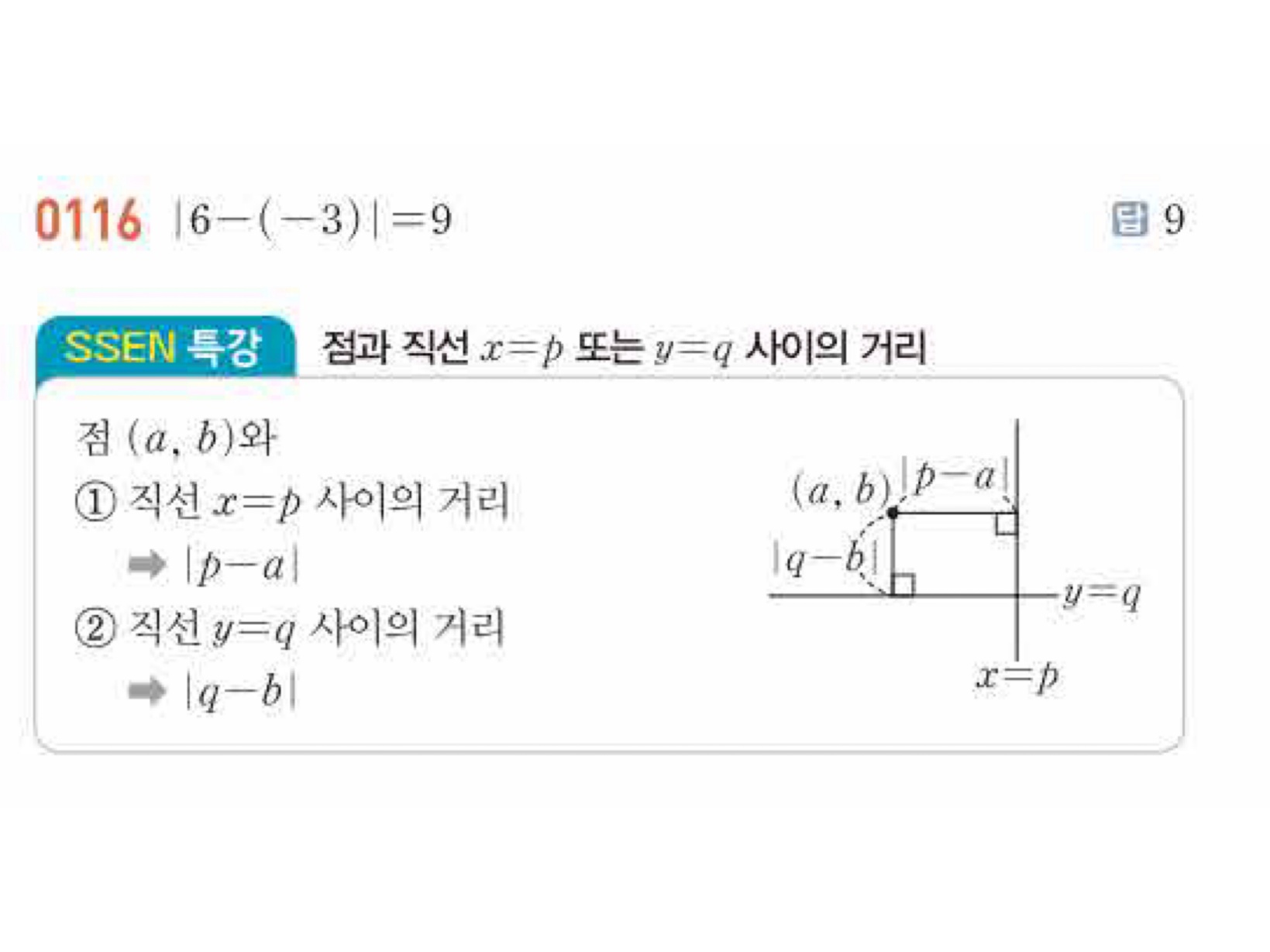 0116 $|6-(-3)|=9$

답 9

SSEN 특강 점과 직선 $x=p$ 또는 $y=q$ 사이의 거리

점 $(a, b)$와

① 직선 $x=p$ 사이의 거리

➡ $|p-a|$

② 직선 $y=q$ 사이의 거리

➡ $|q-b|$

$(a, b)$ $|p-a|$ $|q-b|$ $y=q$ $x=p$